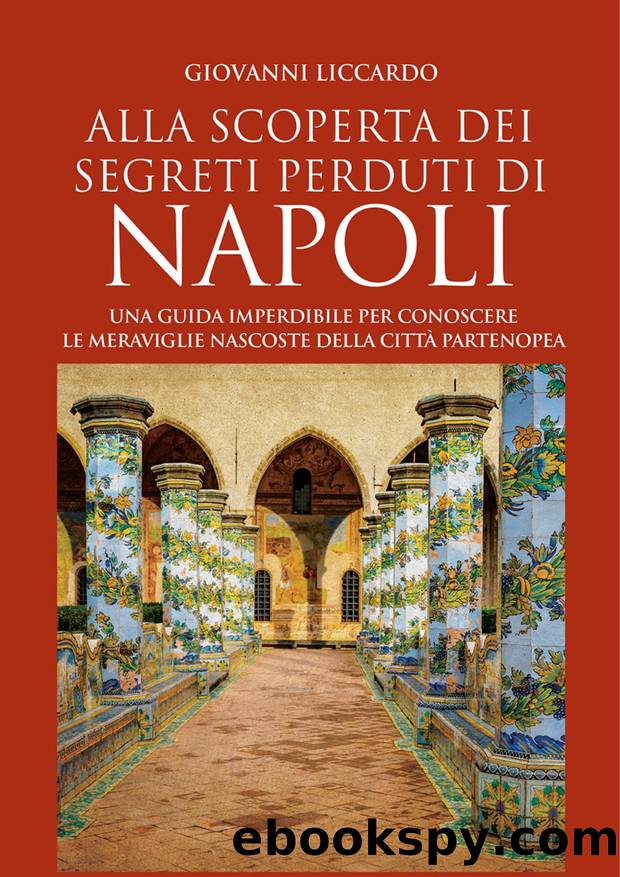 GIOVANNI LICCARDO

ALLA SCOPERTA DEI SEGRETI PERDUTI DI NAPOLI

UNA GUIDA IMPERDIBILE PER CONOSCERE LE MERAVIGLIE NASCOSTE DELLA CITTÀ PARTENOPEA

ebookspy.com